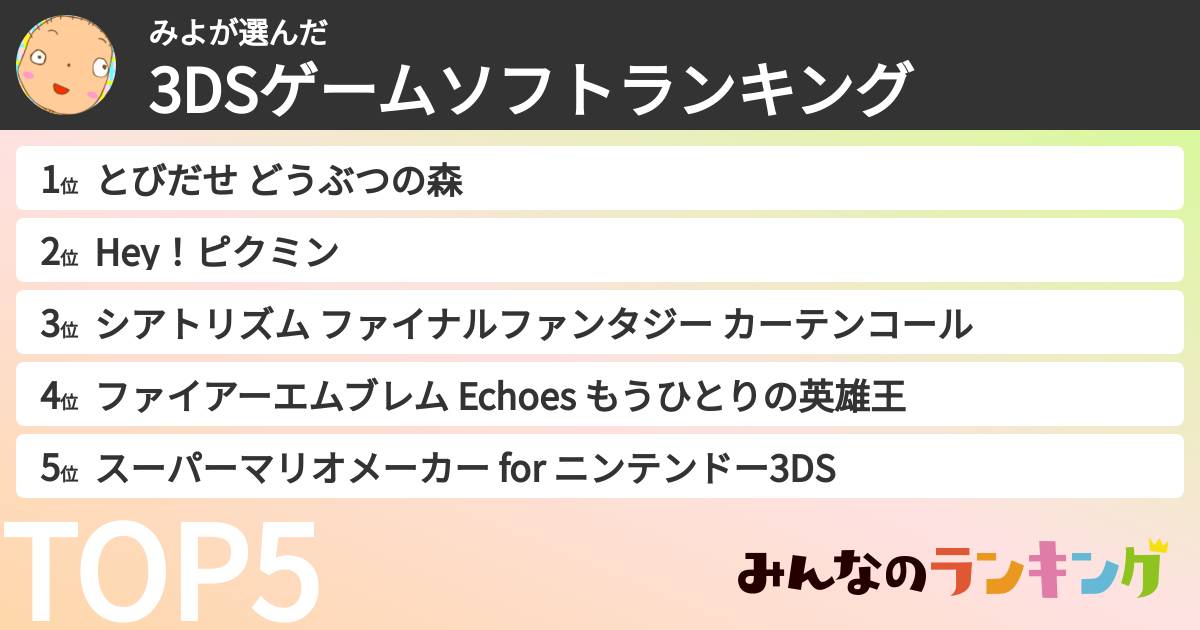 みよが選んだ
3DSゲームソフトランキング

1位 とびだせ どうぶつの森

2位 Hey！ピクミン

3位 シアトリズム ファイナルファンタジー カーテンコール

4位 ファイアーエムブレム Echoes もうひとりの英雄王

5位 スーパーマリオメーカー for ニンテンドー3DS

TOP5

みんなのランキング